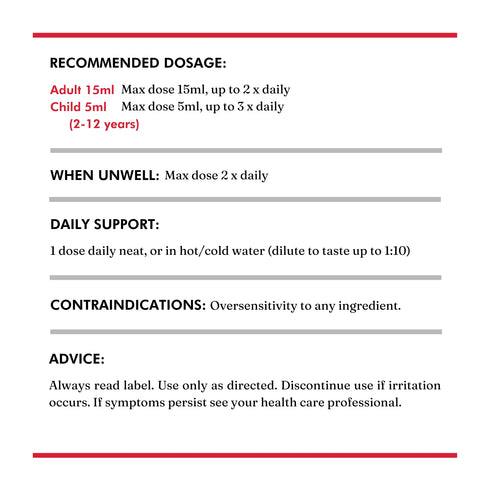 RECOMMENDED DOSAGE:

Adult 15ml Max dose 15ml, up to 2 x daily
Child 5ml Max dose 5ml, up to 3 x daily
(2-12 years)

WHEN UNWELL: Max dose 2 x daily

DAILY SUPPORT:

1 dose daily neat, or in hot/cold water (dilute to taste up to 1:10)

CONTRAINDICATIONS: Oversensitivity to any ingredient.

ADVICE:

Always read label. Use only as directed. Discontinue use if irritation occurs. If symptoms persist see your health care professional.